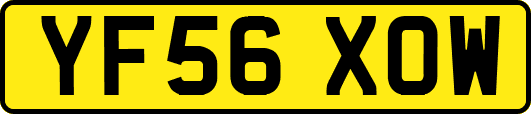 YF56 XOW